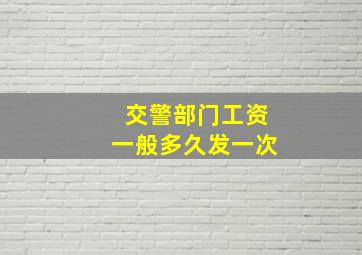 交警部门工资
一般多久发一次